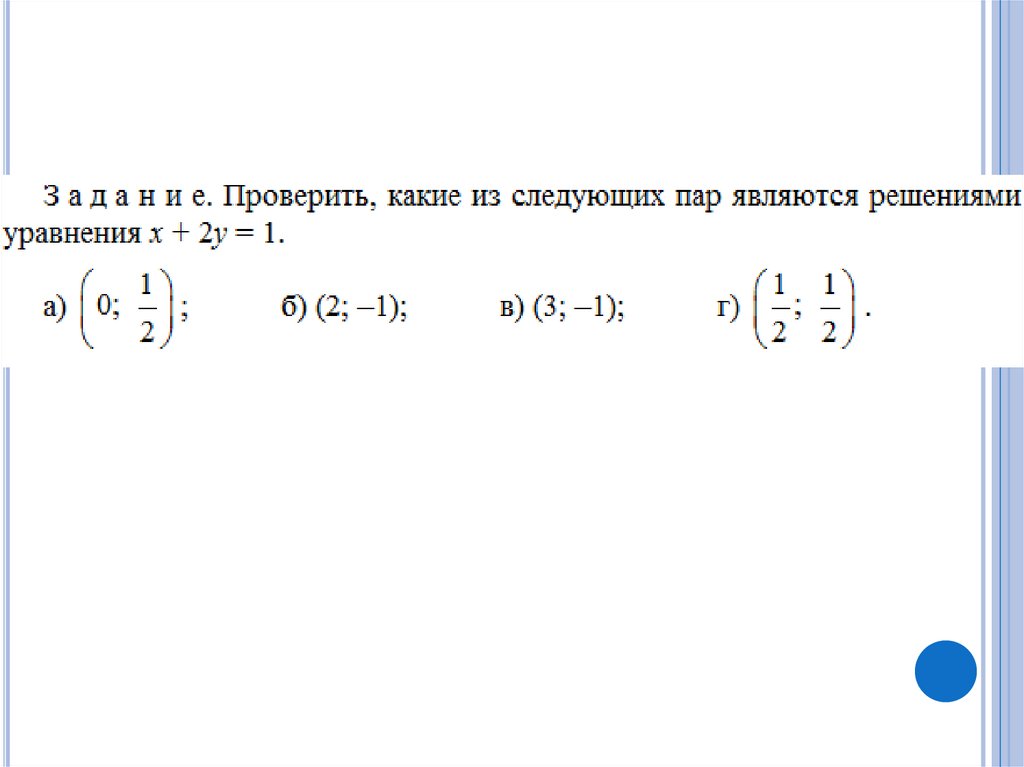 З а д а н и е. Проверить, какие из следующих пар являются решениями уравнения $x + 2y = 1$.

а) $\left(0; \frac{1}{2}\right)$; б) $(2; -1)$; в) $(3; -1)$; г) $\left(\frac{1}{2}; \frac{1}{2}\right)$.